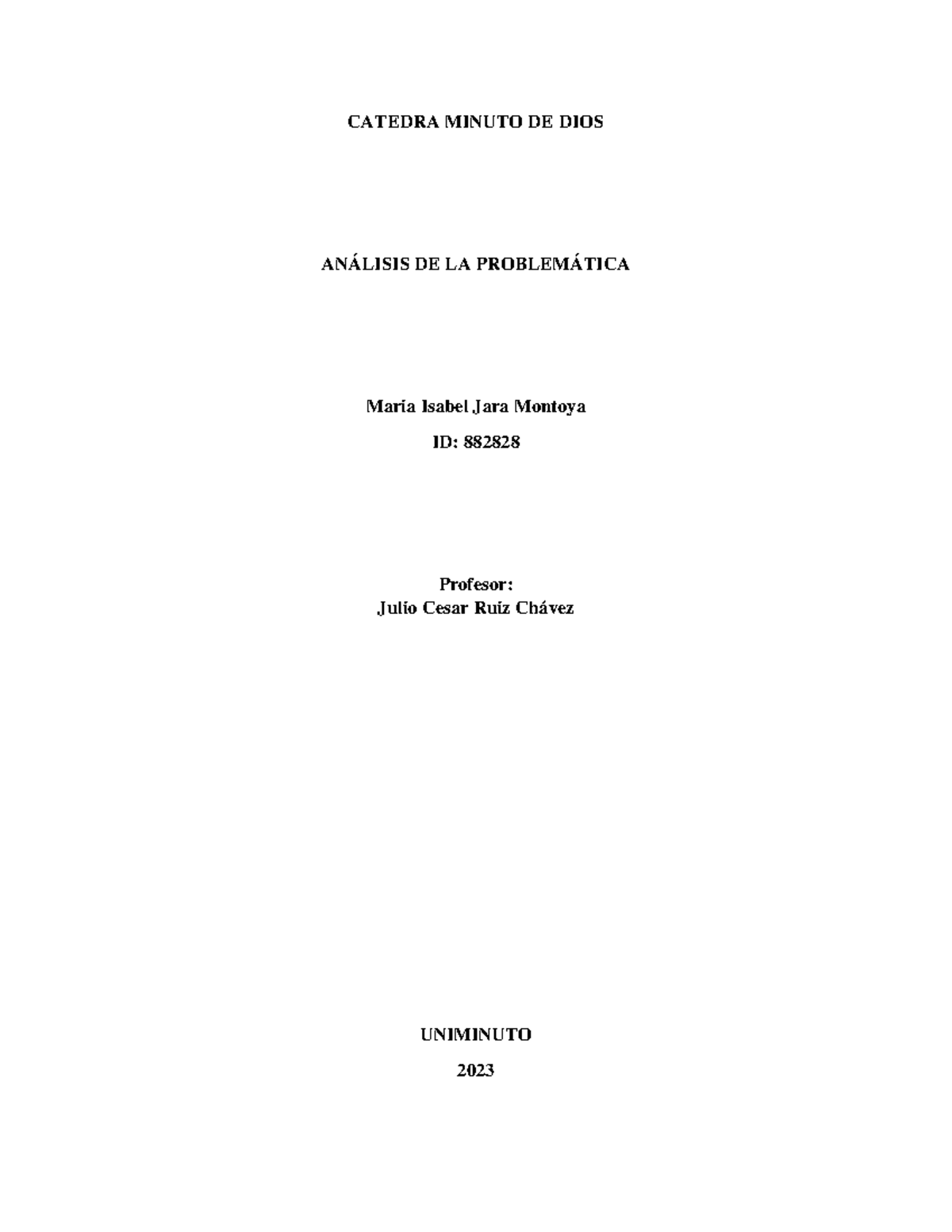 CATEDRA MINUTO DE DIOS

ANÁLISIS DE LA PROBLEMÁTICA

Maria Isabel Jara Montoya

ID: 882828

Profesor:
Julio Cesar Ruiz Chávez

UNIMINUTO

2023